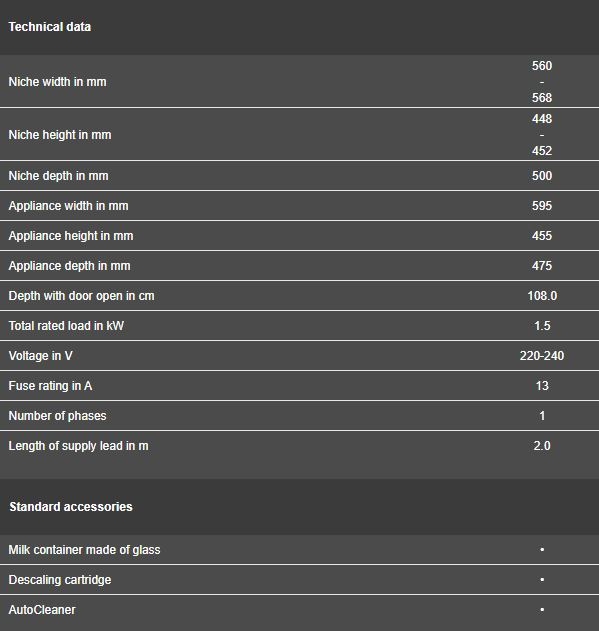 Technical data

| | |
|---|---|
| Niche width in mm | 560 - 568 |
| Niche height in mm | 448 - 452 |
| Niche depth in mm | 500 |
| Appliance width in mm | 595 |
| Appliance height in mm | 455 |
| Appliance depth in mm | 475 |
| Depth with door open in cm | 108.0 |
| Total rated load in kW | 1.5 |
| Voltage in V | 220-240 |
| Fuse rating in A | 13 |
| Number of phases | 1 |
| Length of supply lead in m | 2.0 |

Standard accessories

| | |
|---|---|
| Milk container made of glass | • |
| Descaling cartridge | • |
| AutoCleaner | • |